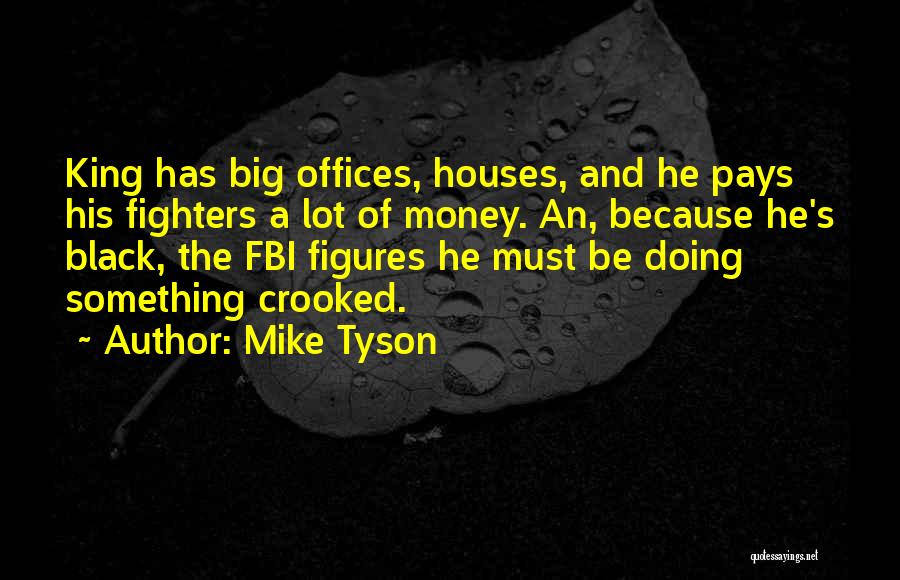 King has big offices, houses, and he pays his fighters a lot of money. An, because he's black, the FBI figures he must be doing something crooked.

~ Author: Mike Tyson

quotessayings.net